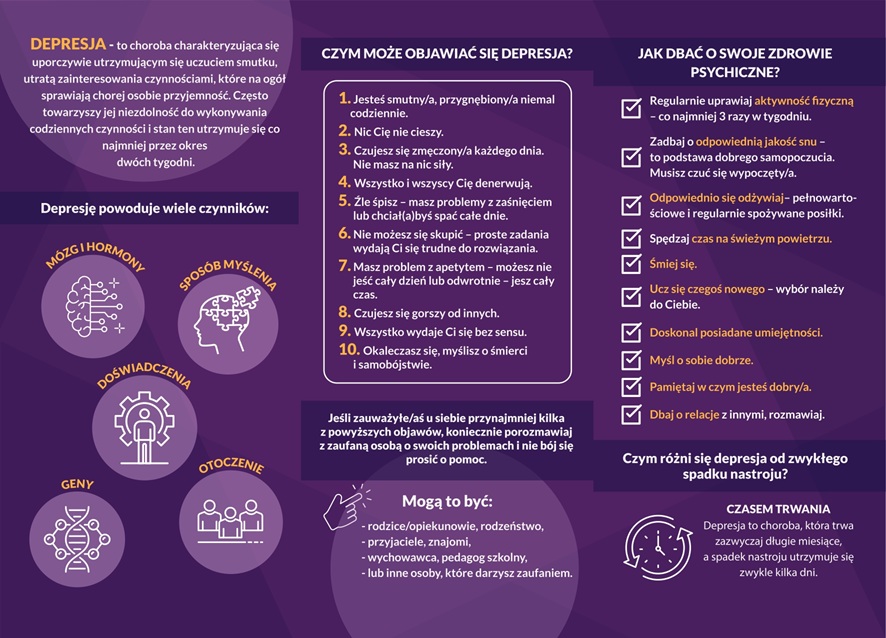 DEPRESJA - to choroba charakteryzująca się uporczywie utrzymującym się uczuciem smutku, utratą zainteresowania czynnościami, które na ogół sprawiają chorej osobie przyjemność. Często towarzyszy jej niezdolność do wykonywania codziennych czynności i stan ten utrzymuje się co najmniej przez okres dwóch tygodni.

Depresję powoduje wiele czynników:

MÓZG I HORMONY

SPOSÓB MYŚLENIA

DOŚWIADCZENIA

GENY

OTOCZENIE

CZYM MOŻE OBJAWIAĆ SIĘ DEPRESJA?

1. Jesteś smutny/a, przygnębiony/a niemal codziennie.
2. Nic Cię nie cieszy.
3. Czujesz się zmęczony/a każdego dnia. Nie masz na nic siły.
4. Wszystko i wszyscy Cię denerwują.
5. Źle śpisz – masz problemy z zaśnięciem lub chciał(a)byś spać całe dnie.
6. Nie możesz się skupić – proste zadania wydają Ci się trudne do rozwiązania.
7. Masz problem z apetytem – możesz nie jeść cały dzień lub odwrotnie – jesz cały czas.
8. Czujesz się gorszy od innych.
9. Wszystko wydaje Ci się bez sensu.
10. Okaleczasz się, myślisz o śmierci i samobójstwie.

Jeśli zauważyłe/aś u siebie przynajmniej kilka z powyższych objawów, koniecznie porozmawiaj z zaufaną osobą o swoich problemach i nie bój się prosić o pomoc.

Mogą to być:
- rodzice/opiekunowie, rodzeństwo,
- przyjaciele, znajomi,
- wychowawca, pedagog szkolny,
- lub inne osoby, które darzysz zaufaniem.

JAK DBAĆ O SWOJE ZDROWIE PSYCHICZNE?

☑ Regularnie uprawiaj aktywność fizyczną – co najmniej 3 razy w tygodniu.
☑ Zadbaj o odpowiednią jakość snu – to podstawa dobrego samopoczucia. Musisz czuć się wypoczęty/a.
☑ Odpowiednio się odżywiaj– pełnowartościowe i regularnie spożywane posiłki.
☑ Spędzaj czas na świeżym powietrzu.
☑ Śmiej się.
☑ Ucz się czegoś nowego – wybór należy do Ciebie.
☑ Doskonal posiadane umiejętności.
☑ Myśl o sobie dobrze.
☑ Pamiętaj w czym jesteś dobry/a.
☑ Dbaj o relacje z innymi, rozmawiaj.

Czym różni się depresja od zwykłego spadku nastroju?

CZASEM TRWANIA
Depresja to choroba, która trwa zazwyczaj długie miesiące, a spadek nastroju utrzymuje się zwykle kilka dni.